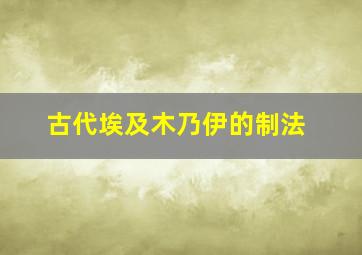 古代埃及木乃伊的制法